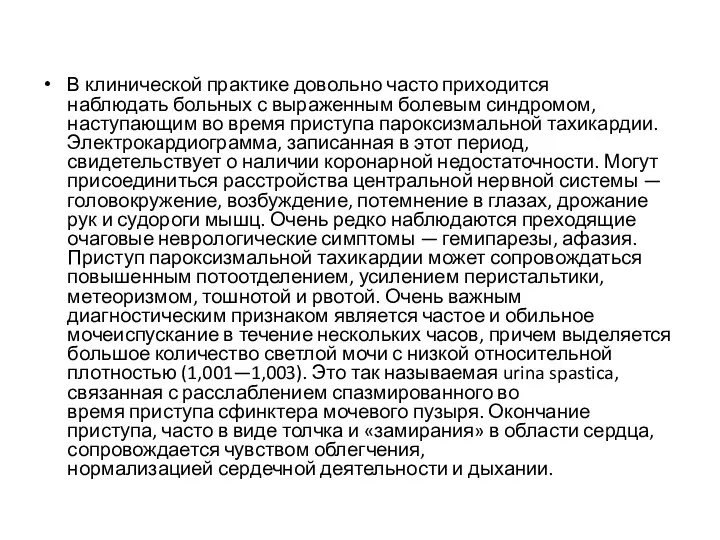 • В клинической практике довольно часто приходится наблюдать больных с выраженным болевым синдромом, наступающим во время приступа пароксизмальной тахикардии. Электрокардиограмма, записанная в этот период, свидетельствует о наличии коронарной недостаточности. Могут присоединиться расстройства центральной нервной системы — головокружение, возбуждение, потемнение в глазах, дрожание рук и судороги мышц. Очень редко наблюдаются преходящие очаговые неврологические симптомы — гемипарезы, афазия. Приступ пароксизмальной тахикардии может сопровождаться повышенным потоотделением, усилением перистальтики, метеоризмом, тошнотой и рвотой. Очень важным диагностическим признаком является частое и обильное мочеиспускание в течение нескольких часов, причем выделяется большое количество светлой мочи с низкой относительной плотностью (1,001—1,003). Это так называемая urina spastica, связанная с расслаблением спазмированного во время приступа сфинктера мочевого пузыря. Окончание приступа, часто в виде толчка и «замирания» в области сердца, сопровождается чувством облегчения, нормализацией сердечной деятельности и дыхании.